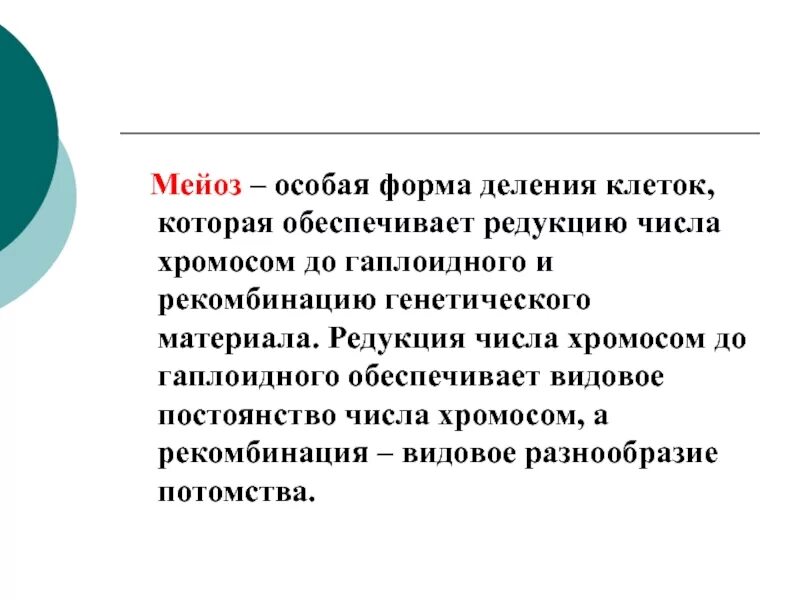 Мейоз – особая форма деления клеток, которая обеспечивает редукцию числа хромосом до гаплоидного и рекомбинацию генетического материала. Редукция числа хромосом до гаплоидного обеспечивает видовое постоянство числа хромосом, а рекомбинация – видовое разнообразие потомства.